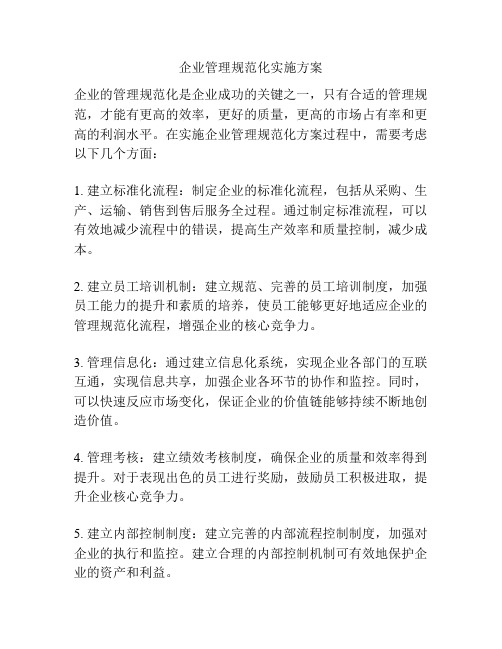 企业管理规范化实施方案

企业的管理规范化是企业成功的关键之一，只有合适的管理规范，才能有更高的效率，更好的质量，更高的市场占有率和更高的利润水平。在实施企业管理规范化方案过程中，需要考虑以下几个方面：

1. 建立标准化流程：制定企业的标准化流程，包括从采购、生产、运输、销售到售后服务全过程。通过制定标准流程，可以有效地减少流程中的错误，提高生产效率和质量控制，减少成本。

2. 建立员工培训机制：建立规范、完善的员工培训制度，加强员工能力的提升和素质的培养，使员工能够更好地适应企业的管理规范化流程，增强企业的核心竞争力。

3. 管理信息化：通过建立信息化系统，实现企业各部门的互联互通，实现信息共享，加强企业各环节的协作和监控。同时，可以快速反应市场变化，保证企业的价值链能够持续不断地创造价值。

4. 管理考核：建立绩效考核制度，确保企业的质量和效率得到提升。对于表现出色的员工进行奖励，鼓励员工积极进取，提升企业核心竞争力。

5. 建立内部控制制度：建立完善的内部流程控制制度，加强对企业的执行和监控。建立合理的内部控制机制可有效地保护企业的资产和利益。